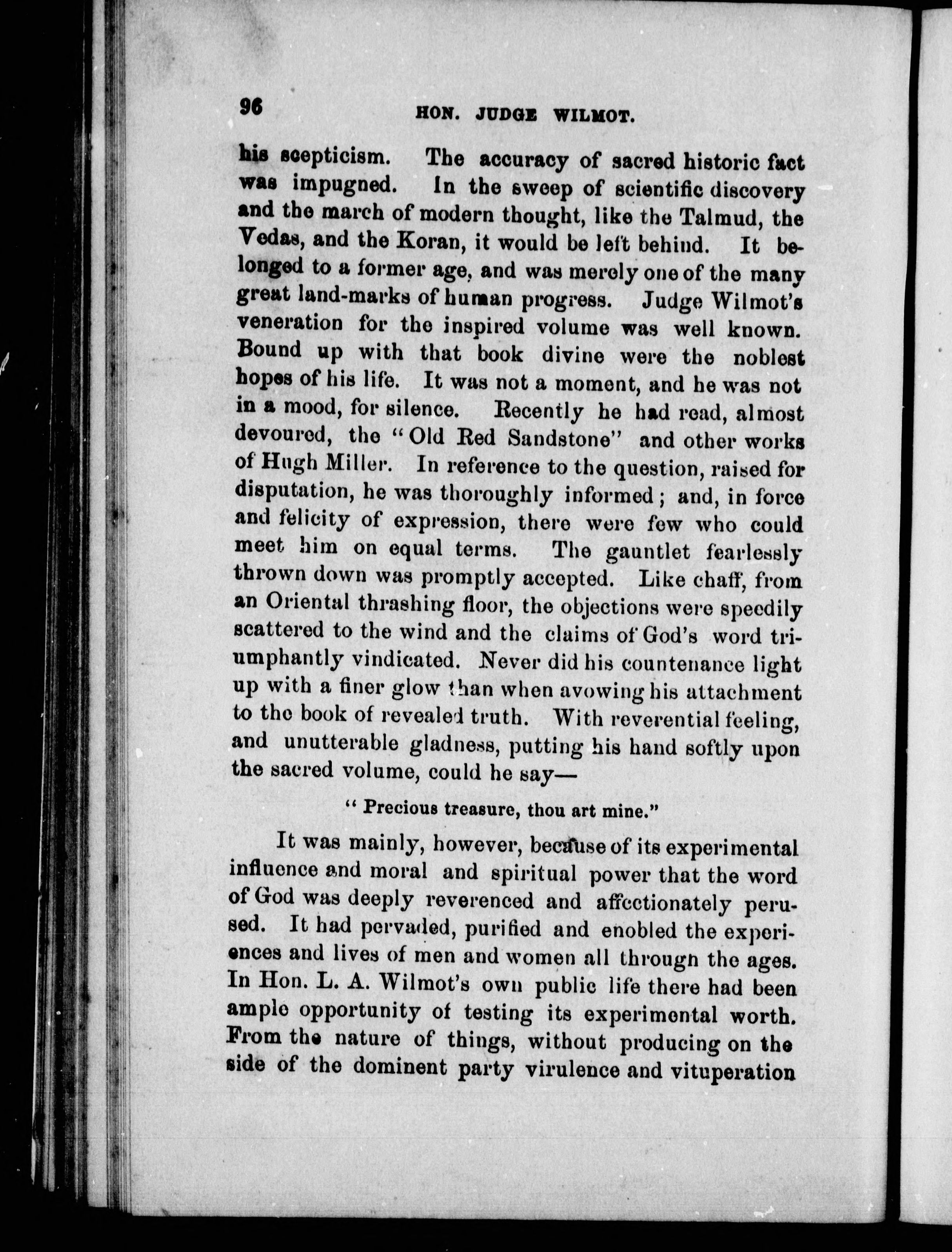 96 HON. JUDGE WILMOT.

his scepticism. The accuracy of sacred historic fact was impugned. In the sweep of scientific discovery and the march of modern thought, like the Talmud, the Vedas, and the Koran, it would be left behind. It belonged to a former age, and was merely one of the many great land-marks of human progress. Judge Wilmot's veneration for the inspired volume was well known. Bound up with that book divine were the noblest hopes of his life. It was not a moment, and he was not in a mood, for silence. Recently he had read, almost devoured, the "Old Red Sandstone" and other works of Hugh Miller. In reference to the question, raised for disputation, he was thoroughly informed; and, in force and felicity of expression, there were few who could meet him on equal terms. The gauntlet fearlessly thrown down was promptly accepted. Like chaff, from an Oriental thrashing floor, the objections were speedily scattered to the wind and the claims of God's word triumphantly vindicated. Never did his countenance light up with a finer glow than when avowing his attachment to the book of revealed truth. With reverential feeling, and unutterable gladness, putting his hand softly upon the sacred volume, could he say—

"Precious treasure, thou art mine."

It was mainly, however, because of its experimental influence and moral and spiritual power that the word of God was deeply reverenced and affectionately perused. It had pervaded, purified and enobled the experiences and lives of men and women all through the ages. In Hon. L. A. Wilmot's own public life there had been ample opportunity of testing its experimental worth. From the nature of things, without producing on the side of the dominent party virulence and vituperation